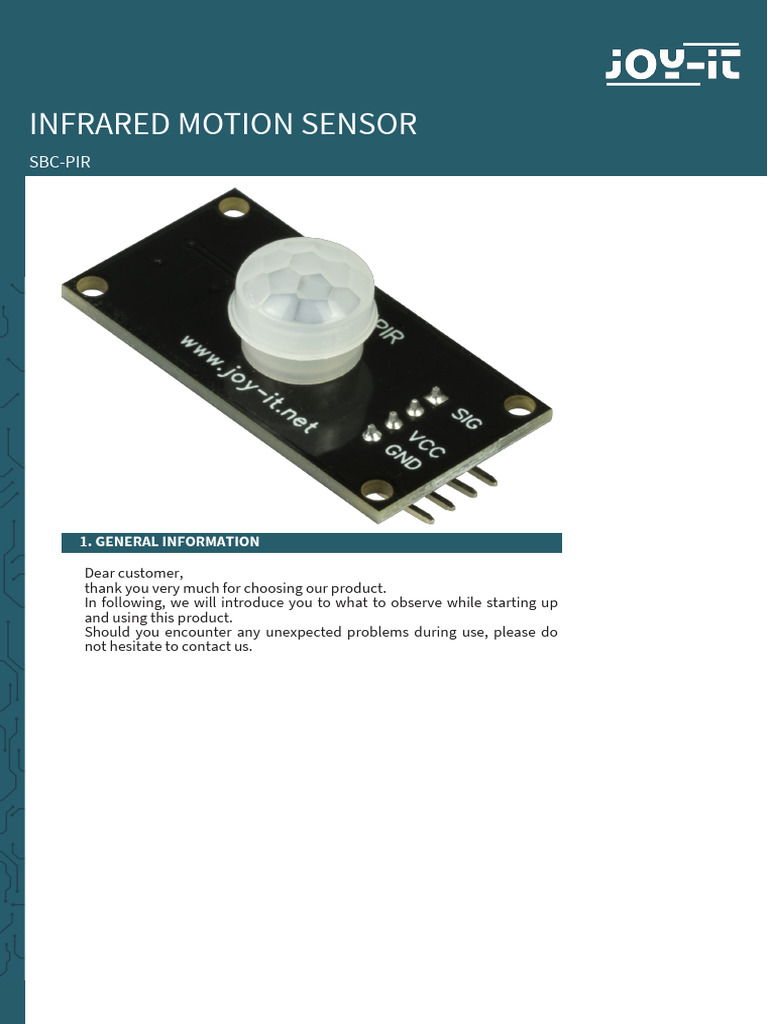 JOY-IT

INFRARED MOTION SENSOR

SBC-PIR

PIR

www.joy-it.net

SIG
VCC
GND

1. GENERAL INFORMATION

Dear customer,
thank you very much for choosing our product.
In following, we will introduce you to what to observe while starting up and using this product.
Should you encounter any unexpected problems during use, please do not hesitate to contact us.